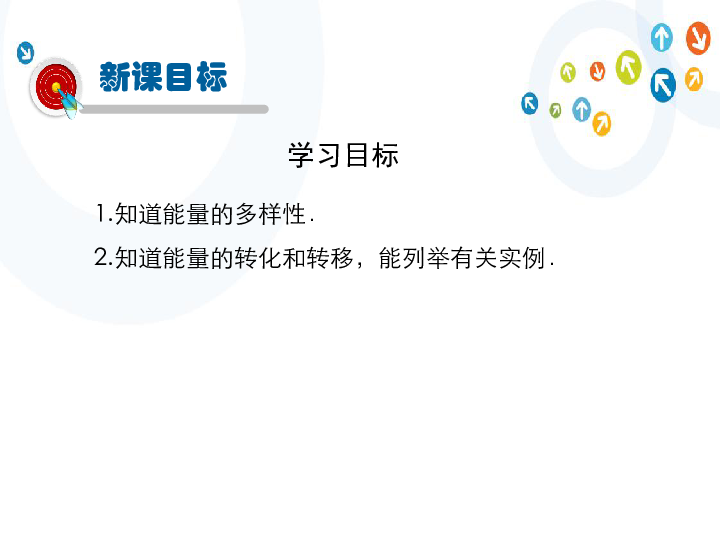 新课目标

学习目标

1.知道能量的多样性.

2.知道能量的转化和转移，能列举有关实例.